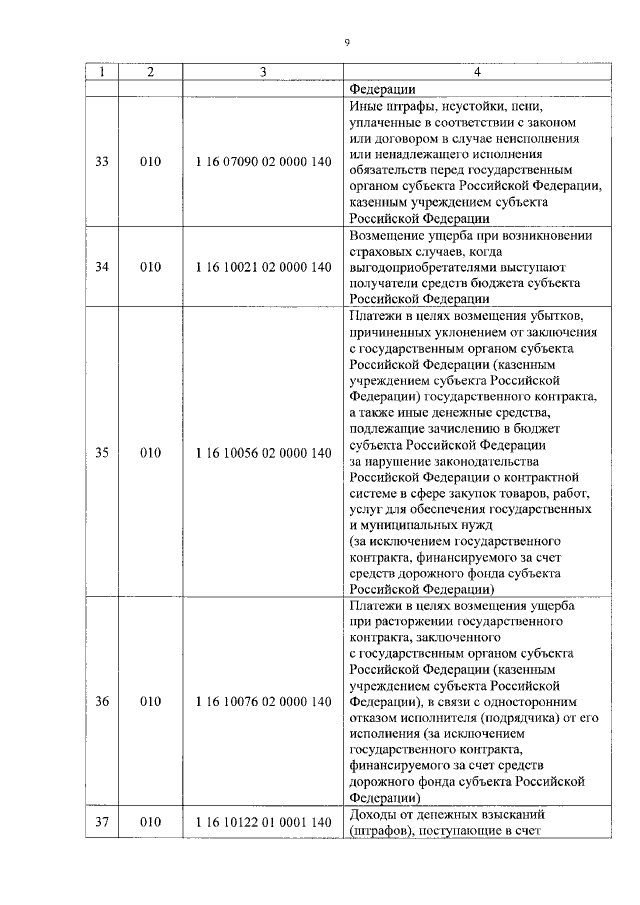 9

| 1 | 2 | 3 | 4 |
|---|---|---|---|
| | | | Федерации |
| 33 | 010 | 1 16 07090 02 0000 140 | Иные штрафы, неустойки, пени, уплаченные в соответствии с законом или договором в случае неисполнения или ненадлежащего исполнения обязательств перед государственным органом субъекта Российской Федерации, казенным учреждением субъекта Российской Федерации |
| 34 | 010 | 1 16 10021 02 0000 140 | Возмещение ущерба при возникновении страховых случаев, когда выгодоприобретателями выступают получатели средств бюджета субъекта Российской Федерации |
| 35 | 010 | 1 16 10056 02 0000 140 | Платежи в целях возмещения убытков, причиненных уклонением от заключения с государственным органом субъекта Российской Федерации (казенным учреждением субъекта Российской Федерации) государственного контракта, а также иные денежные средства, подлежащие зачислению в бюджет субъекта Российской Федерации за нарушение законодательства Российской Федерации о контрактной системе в сфере закупок товаров, работ, услуг для обеспечения государственных и муниципальных нужд (за исключением государственного контракта, финансируемого за счет средств дорожного фонда субъекта Российской Федерации) |
| 36 | 010 | 1 16 10076 02 0000 140 | Платежи в целях возмещения ущерба при расторжении государственного контракта, заключенного с государственным органом субъекта Российской Федерации (казенным учреждением субъекта Российской Федерации), в связи с односторонним отказом исполнителя (подрядчика) от его исполнения (за исключением государственного контракта, финансируемого за счет средств дорожного фонда субъекта Российской Федерации) |
| 37 | 010 | 1 16 10122 01 0001 140 | Доходы от денежных взысканий (штрафов), поступающие в счет |